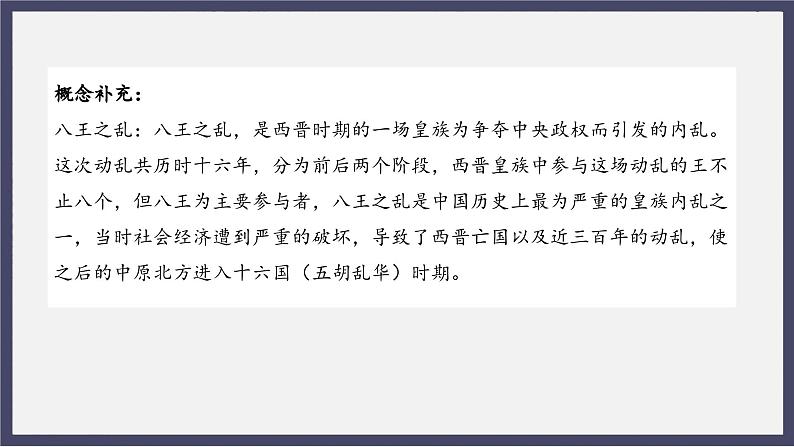 概念补充：
八王之乱：八王之乱，是西晋时期的一场皇族为争夺中央政权而引发的内乱。这次动乱共历时十六年，分为前后两个阶段，西晋皇族中参与这场动乱的王不止八个，但八王为主要参与者，八王之乱是中国历史上最为严重的皇族内乱之一，当时社会经济遭到严重的破坏，导致了西晋亡国以及近三百年的动乱，使之后的中原北方进入十六国（五胡乱华）时期。